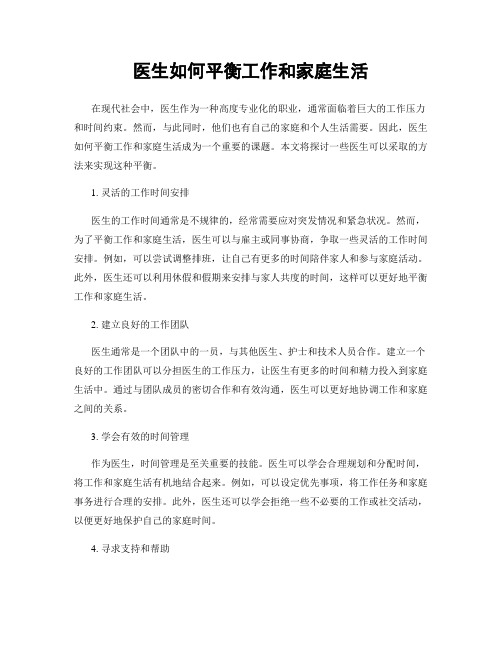 医生如何平衡工作和家庭生活

在现代社会中，医生作为一种高度专业化的职业，通常面临着巨大的工作压力和时间约束。然而，与此同时，他们也有自己的家庭和个人生活需要。因此，医生如何平衡工作和家庭生活成为一个重要的课题。本文将探讨一些医生可以采取的方法来实现这种平衡。

1. 灵活的工作时间安排

医生的工作时间通常是不规律的，经常需要应对突发情况和紧急状况。然而，为了平衡工作和家庭生活，医生可以与雇主或同事协商，争取一些灵活的工作时间安排。例如，可以尝试调整排班，让自己有更多的时间陪伴家人和参与家庭活动。此外，医生还可以利用休假和假期来安排与家人共度的时间，这样可以更好地平衡工作和家庭生活。

2. 建立良好的工作团队

医生通常是一个团队中的一员，与其他医生、护士和技术人员合作。建立一个良好的工作团队可以分担医生的工作压力，让医生有更多的时间和精力投入到家庭生活中。通过与团队成员的密切合作和有效沟通，医生可以更好地协调工作和家庭之间的关系。

3. 学会有效的时间管理

作为医生，时间管理是至关重要的技能。医生可以学会合理规划和分配时间，将工作和家庭生活有机地结合起来。例如，可以设定优先事项，将工作任务和家庭事务进行合理的安排。此外，医生还可以学会拒绝一些不必要的工作或社交活动，以便更好地保护自己的家庭时间。

4. 寻求支持和帮助